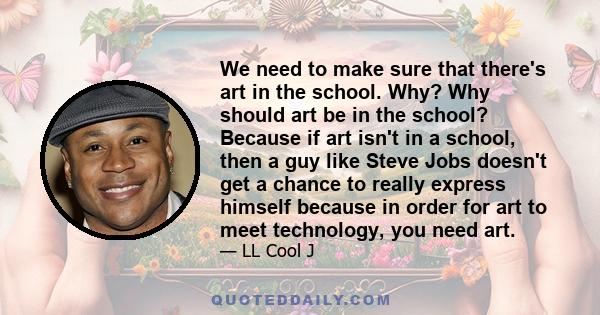 We need to make sure that there's art in the school. Why? Why should art be in the school? Because if art isn't in a school, then a guy like Steve Jobs doesn't get a chance to really express himself because in order for art to meet technology, you need art.

— LL Cool J

QUOTEDDAILY.COM